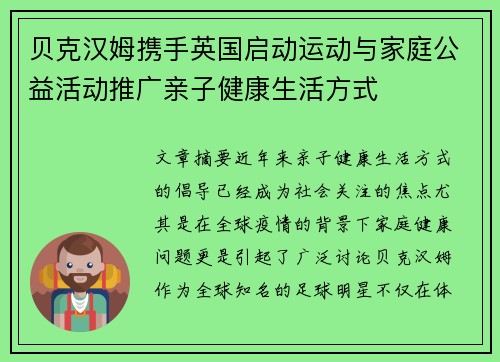 贝克汉姆携手英国启动运动与家庭公益活动推广亲子健康生活方式

文章摘要近年来亲子健康生活方式的倡导已经成为社会关注的焦点尤其是在全球疫情的背景下家庭健康问题更是引起了广泛讨论贝克汉姆作为全球知名的足球明星不仅在体